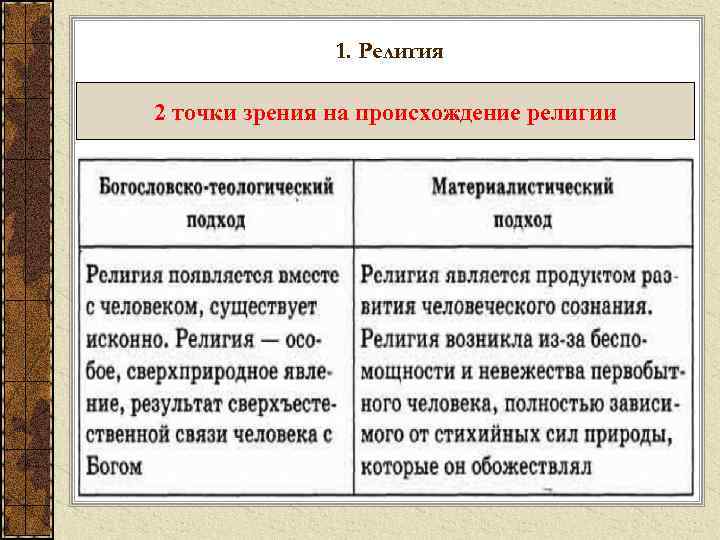 1. Религия

2 точки зрения на происхождение религии

| Богословско-теологический подход | Материалистический подход |
|---|---|
| Религия появляется вместе с человеком, существует исконно. Религия — особое, сверхприродное явление, результат сверхъестественной связи человека с Богом | Религия является продуктом развития человеческого сознания. Религия возникла из-за беспомощности и невежества первобытного человека, полностью зависимого от стихийных сил природы, которые он обожествлял |